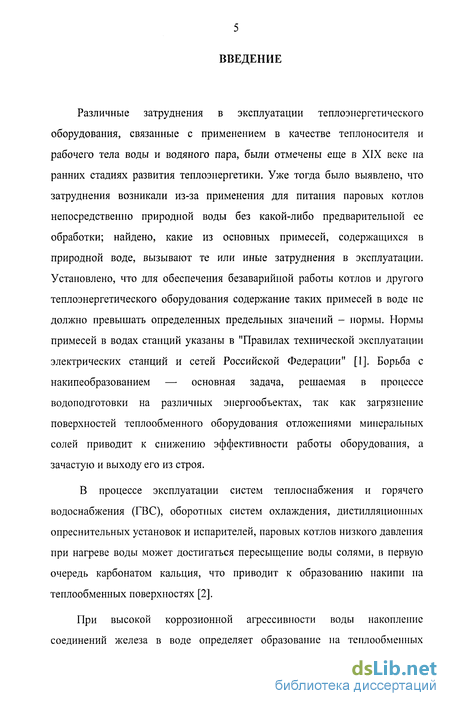 5

ВВЕДЕНИЕ

Различные затруднения в эксплуатации теплоэнергетического оборудования, связанные с применением в качестве теплоносителя и рабочего тела воды и водяного пара, были отмечены еще в XIX веке на ранних стадиях развития теплоэнергетики. Уже тогда было выявлено, что затруднения возникали из-за применения для питания паровых котлов непосредственно природной воды без какой-либо предварительной ее обработки; найдено, какие из основных примесей, содержащихся в природной воде, вызывают те или иные затруднения в эксплуатации. Установлено, что для обеспечения безаварийной работы котлов и другого теплоэнергетического оборудования содержание таких примесей в воде не должно превышать определенных предельных значений – нормы. Нормы примесей в водах станций указаны в "Правилах технической эксплуатации электрических станций и сетей Российской Федерации" [1]. Борьба с накипеобразованием — основная задача, решаемая в процессе водоподготовки на различных энергообъектах, так как загрязнение поверхностей теплообменного оборудования отложениями минеральных солей приводит к снижению эффективности работы оборудования, а зачастую и выходу его из строя.

В процессе эксплуатации систем теплоснабжения и горячего водоснабжения (ГВС), оборотных систем охлаждения, дистилляционных опреснительных установок и испарителей, паровых котлов низкого давления при нагреве воды может достигаться пересыщение воды солями, в первую очередь карбонатом кальция, что приводит к образованию накипи на теплообменных поверхностях [2].

При высокой коррозионной агрессивности воды накопление соединений железа в воде определяет образование на теплообменных

dsLib.net
библиотека диссертаций